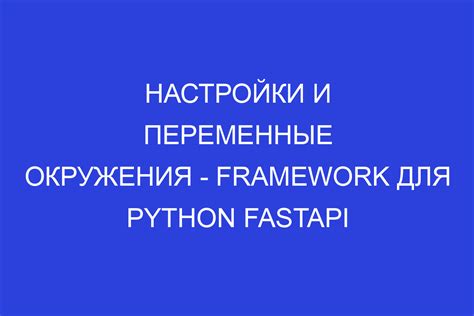 НАСТРОЙКИ И ПЕРЕМЕННЫЕ ОКРУЖЕНИЯ - FRAMEWORK ДЛЯ PYTHON FASTAPI